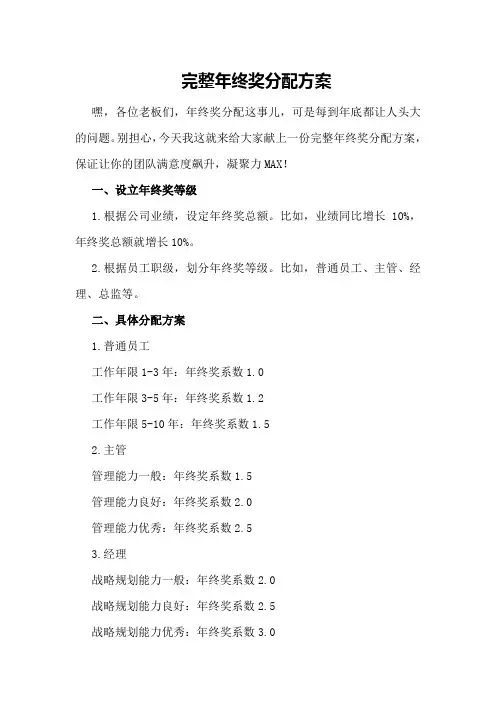 完整年终奖分配方案

嘿，各位老板们，年终奖分配这事儿，可是每到年底都让人头大的问题。别担心，今天我这就来给大家献上一份完整年终奖分配方案，保证让你的团队满意度飙升，凝聚力MAX！

一、设立年终奖等级

1.根据公司业绩，设定年终奖总额。比如，业绩同比增长 10%，年终奖总额就增长10%。

2.根据员工职级，划分年终奖等级。比如，普通员工、主管、经理、总监等。

二、具体分配方案

1.普通员工

工作年限1-3年：年终奖系数1.0

工作年限3-5年：年终奖系数1.2

工作年限5-10年：年终奖系数1.5

2.主管

管理能力一般：年终奖系数1.5

管理能力良好：年终奖系数2.0

管理能力优秀：年终奖系数2.5

3.经理

战略规划能力一般：年终奖系数2.0

战略规划能力良好：年终奖系数2.5

战略规划能力优秀：年终奖系数3.0